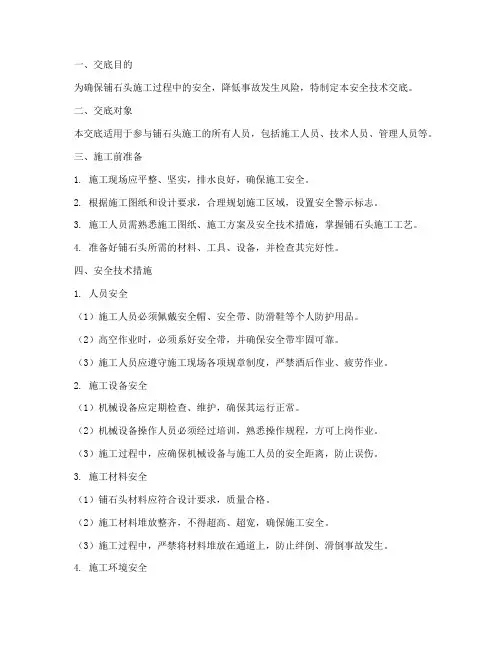 一、交底目的

为确保铺石头施工过程中的安全，降低事故发生风险，特制定本安全技术交底。

二、交底对象

本交底适用于参与铺石头施工的所有人员，包括施工人员、技术人员、管理人员等。

三、施工前准备

1. 施工现场应平整、坚实，排水良好，确保施工安全。

2. 根据施工图纸和设计要求，合理规划施工区域，设置安全警示标志。

3. 施工人员需熟悉施工图纸、施工方案及安全技术措施，掌握铺石头施工工艺。

4. 准备好铺石头所需的材料、工具、设备，并检查其完好性。

四、安全技术措施

1. 人员安全

（1）施工人员必须佩戴安全帽、安全带、防滑鞋等个人防护用品。

（2）高空作业时，必须系好安全带，并确保安全带牢固可靠。

（3）施工人员应遵守施工现场各项规章制度，严禁酒后作业、疲劳作业。

2. 施工设备安全

（1）机械设备应定期检查、维护，确保其运行正常。

（2）机械设备操作人员必须经过培训，熟悉操作规程，方可上岗作业。

（3）施工过程中，应确保机械设备与施工人员的安全距离，防止误伤。

3. 施工材料安全

（1）铺石头材料应符合设计要求，质量合格。

（2）施工材料堆放整齐，不得超高、超宽，确保施工安全。

（3）施工过程中，严禁将材料堆放在通道上，防止绊倒、滑倒事故发生。

4. 施工环境安全